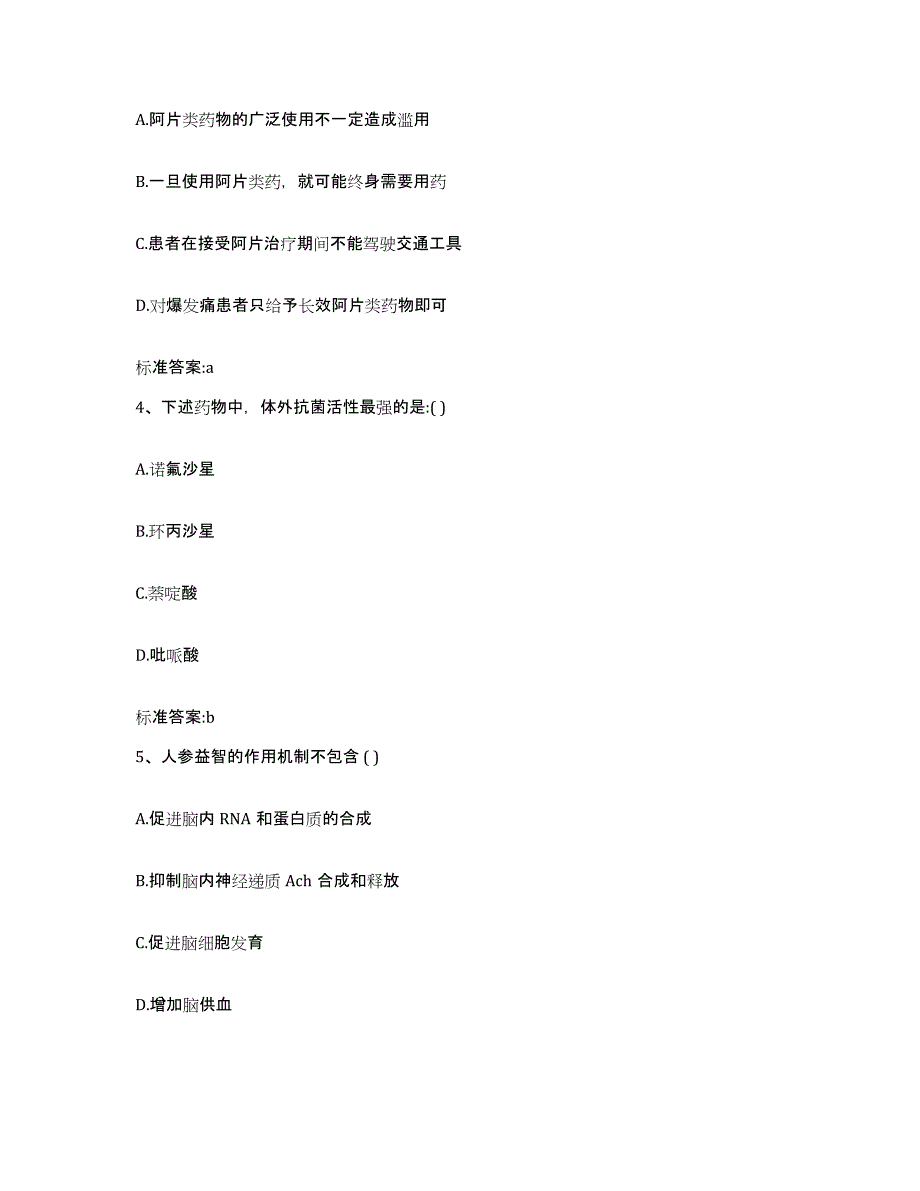 A.阿片类药物的广泛使用不一定造成滥用

B.一旦使用阿片类药，就可能终身需要用药

C.患者在接受阿片治疗期间不能驾驶交通工具

D.对爆发痛患者只给予长效阿片类药物即可

标准答案:a

4、下述药物中，体外抗菌活性最强的是:( )

A.诺氟沙星

B.环丙沙星

C.萘啶酸

D.吡哌酸

标准答案:b

5、人参益智的作用机制不包含 ( )

A.促进脑内 RNA 和蛋白质的合成

B.抑制脑内神经递质 Ach 合成和释放

C.促进脑细胞发育

D.增加脑供血